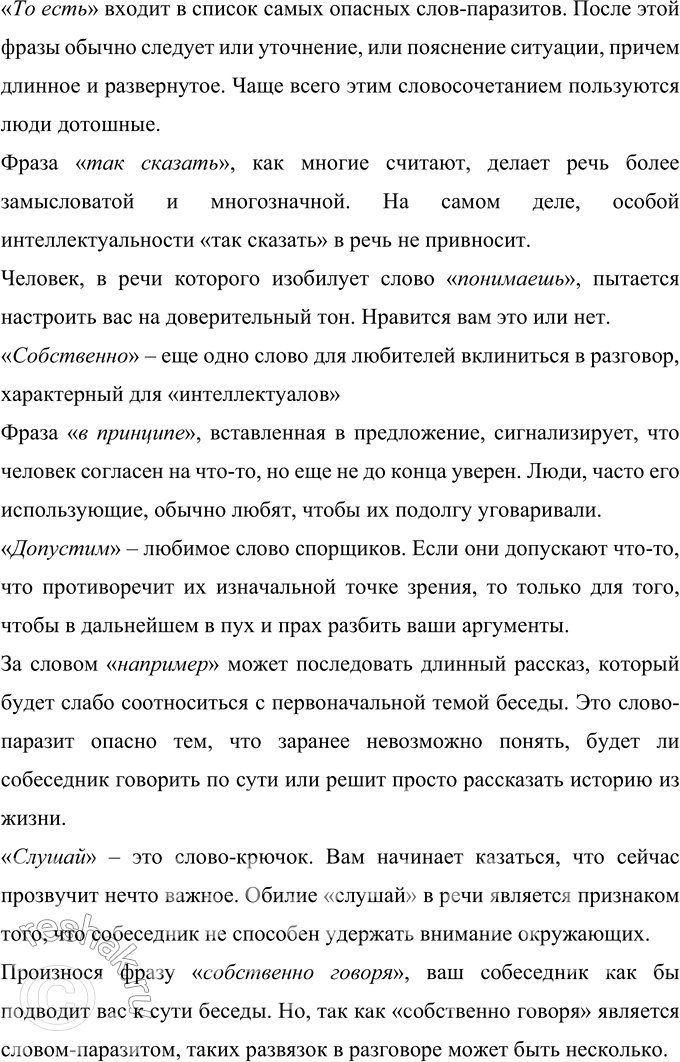 «То есть» входит в список самых опасных слов-паразитов. После этой фразы обычно следует или уточнение, или пояснение ситуации, причем длинное и развернутое. Чаще всего этим словосочетанием пользуются люди дотошные.

Фраза «так сказать», как многие считают, делает речь более замысловатой и многозначной. На самом деле, особой интеллектуальности «так сказать» в речь не привносит.

Человек, в речи которого изобилует слово «понимаешь», пытается настроить вас на доверительный тон. Нравится вам это или нет.

«Собственно» – еще одно слово для любителей вклиниться в разговор, характерный для «интеллектуалов»

Фраза «в принципе», вставленная в предложение, сигнализирует, что человек согласен на что-то, но еще не до конца уверен. Люди, часто его использующие, обычно любят, чтобы их подолгу уговаривали.

«Допустим» – любимое слово спорщиков. Если они допускают что-то, что противоречит их изначальной точке зрения, то только для того, чтобы в дальнейшем в пух и прах разбить ваши аргументы.

За словом «например» может последовать длинный рассказ, который будет слабо соотноситься с первоначальной темой беседы. Это слово-паразит опасно тем, что заранее невозможно понять, будет ли собеседник говорить по сути или решит просто рассказать историю из жизни.

«Слушай» – это слово-крючок. Вам начинает казаться, что сейчас прозвучит нечто важное. Обилие «слушай» в речи является признаком того, что собеседник не способен удержать внимание окружающих.

Произнося фразу «собственно говоря», ваш собеседник как бы подводит вас к сути беседы. Но, так как «собственно говоря» является словом-паразитом, таких развязок в разговоре может быть несколько.

reshak.ru